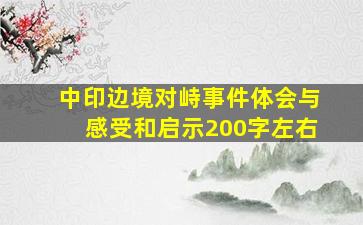 中印边境对峙事件体会与感受和启示200字左右